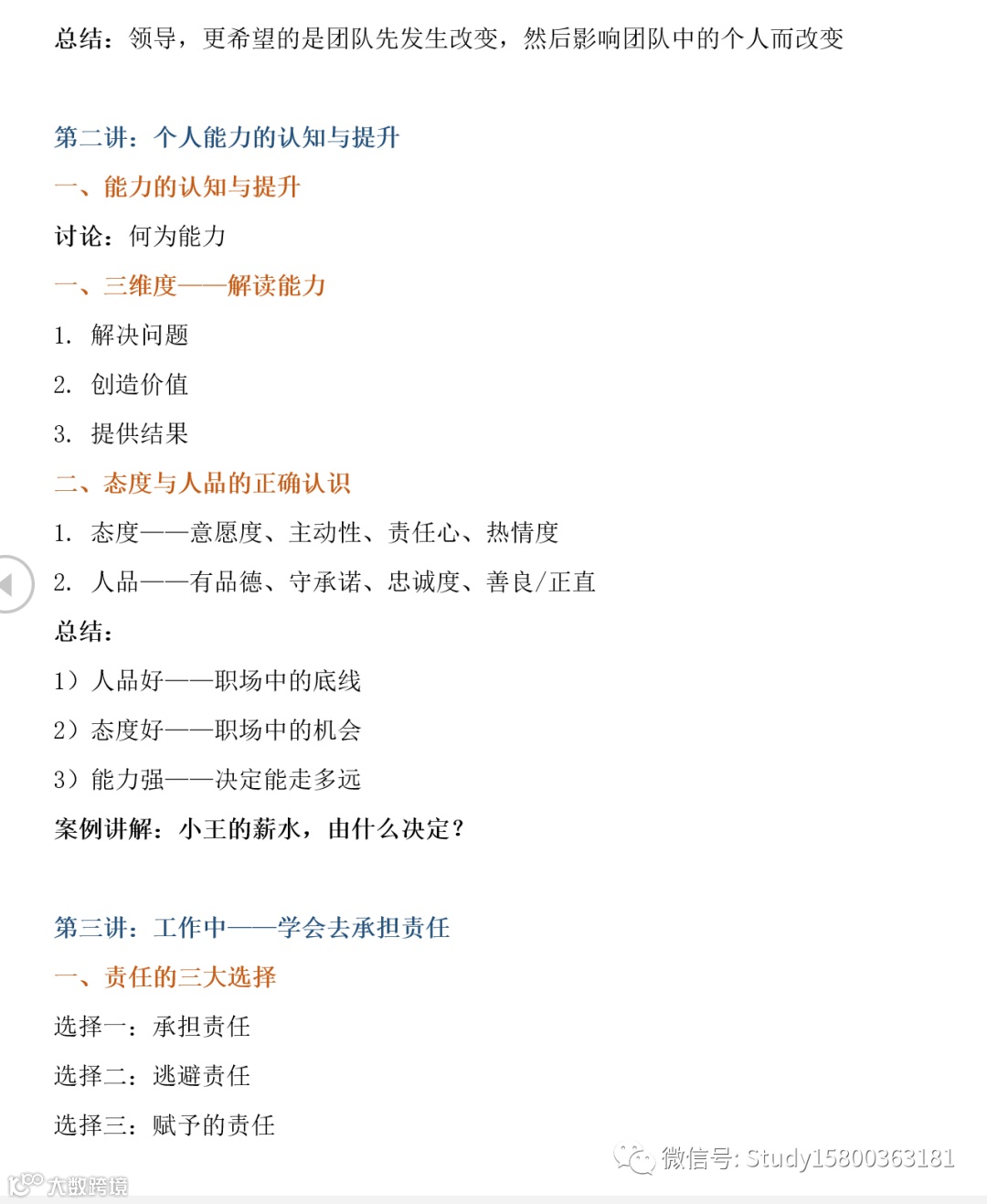 总结：领导，更希望的是团队先发生改变，然后影响团队中的个人而改变

第二讲：个人能力的认知与提升

一、能力的认知与提升

讨论：何为能力

一、三维度——解读能力

1. 解决问题

2. 创造价值

3. 提供结果

二、态度与人品的正确认识

1. 态度——意愿度、主动性、责任心、热情度

2. 人品——有品德、守承诺、忠诚度、善良/正直

总结：

1）人品好——职场中的底线

2）态度好——职场中的机会

3）能力强——决定能走多远

案例讲解：小王的薪水，由什么决定？

第三讲：工作中——学会去承担责任

一、责任的三大选择

选择一：承担责任

选择二：逃避责任

选择三：赋予的责任

微信号: Study15800363181

大数跨境